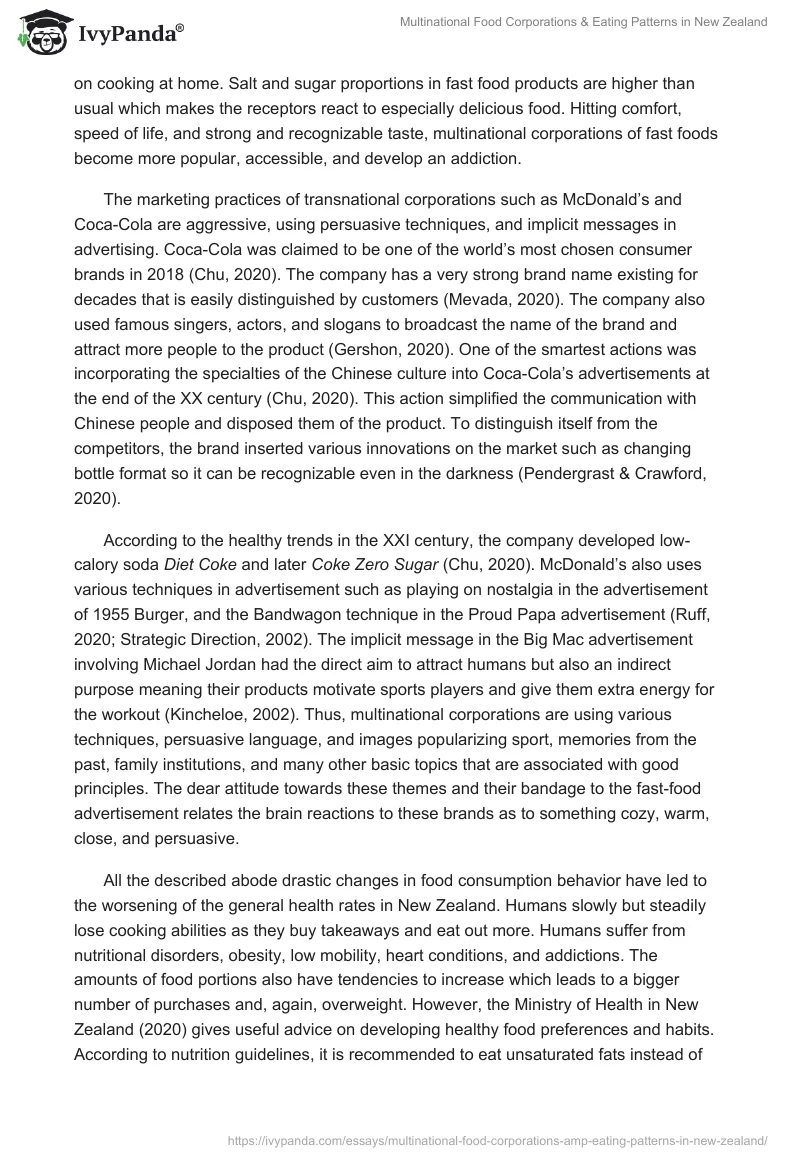 IvyPanda®

Multinational Food Corporations & Eating Patterns in New Zealand

on cooking at home. Salt and sugar proportions in fast food products are higher than usual which makes the receptors react to especially delicious food. Hitting comfort, speed of life, and strong and recognizable taste, multinational corporations of fast foods become more popular, accessible, and develop an addiction.

The marketing practices of transnational corporations such as McDonald's and Coca-Cola are aggressive, using persuasive techniques, and implicit messages in advertising. Coca-Cola was claimed to be one of the world's most chosen consumer brands in 2018 (Chu, 2020). The company has a very strong brand name existing for decades that is easily distinguished by customers (Mevada, 2020). The company also used famous singers, actors, and slogans to broadcast the name of the brand and attract more people to the product (Gershon, 2020). One of the smartest actions was incorporating the specialties of the Chinese culture into Coca-Cola's advertisements at the end of the XX century (Chu, 2020). This action simplified the communication with Chinese people and disposed them of the product. To distinguish itself from the competitors, the brand inserted various innovations on the market such as changing bottle format so it can be recognizable even in the darkness (Pendergrast & Crawford, 2020).

According to the healthy trends in the XXI century, the company developed low-calory soda Diet Coke and later Coke Zero Sugar (Chu, 2020). McDonald's also uses various techniques in advertisement such as playing on nostalgia in the advertisement of 1955 Burger, and the Bandwagon technique in the Proud Papa advertisement (Ruff, 2020; Strategic Direction, 2002). The implicit message in the Big Mac advertisement involving Michael Jordan had the direct aim to attract humans but also an indirect purpose meaning their products motivate sports players and give them extra energy for the workout (Kincheloe, 2002). Thus, multinational corporations are using various techniques, persuasive language, and images popularizing sport, memories from the past, family institutions, and many other basic topics that are associated with good principles. The dear attitude towards these themes and their bandage to the fast-food advertisement relates the brain reactions to these brands as to something cozy, warm, close, and persuasive.

All the described abode drastic changes in food consumption behavior have led to the worsening of the general health rates in New Zealand. Humans slowly but steadily lose cooking abilities as they buy takeaways and eat out more. Humans suffer from nutritional disorders, obesity, low mobility, heart conditions, and addictions. The amounts of food portions also have tendencies to increase which leads to a bigger number of purchases and, again, overweight. However, the Ministry of Health in New Zealand (2020) gives useful advice on developing healthy food preferences and habits. According to nutrition guidelines, it is recommended to eat unsaturated fats instead of

https://ivypanda.com/essays/multinational-food-corporations-amp-eating-patterns-in-new-zealand/